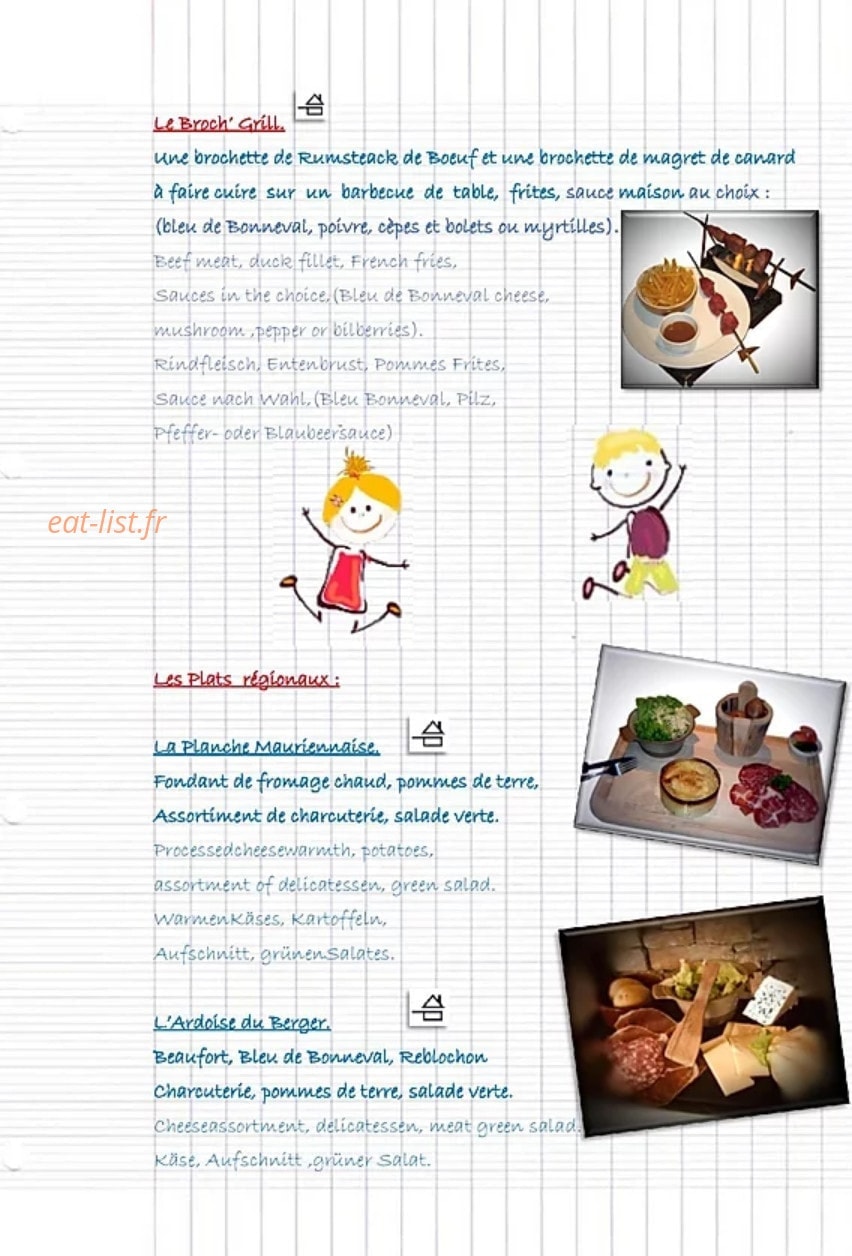 Le Broch' Grill.

Une brochette de Rumsteack de Boeuf et une brochette de magret de canard à faire cuire sur un barbecue de table, frites, sauce maison au choix : (bleu de Bonneval, poivre, cèpes et bolets ou myrtilles).

Beef meat, duck fillet, French fries, Sauces in the choice.(Bleu de Bonneval cheese, mushroom ,pepper or bilberries).

Rindfleisch, Entenbrust, Pommes Frites, Sauce nach Wahl.(Bleu Bonneval, Pilz, Pfeffer- oder Blaubeersauce)

eat-list.fr

Les Plats régionaux :

La Planche Mauriennaise.

Fondant de fromage chaud, pommes de terre, Assortiment de charcuterie, salade verte.

Processedcheesewarmth, potatoes, assortment of delicatessen, green salad.

WarmenKäses, Kartoffeln, Aufschnitt, grünenSalates.

L'Ardoise du Berger.

Beaufort, Bleu de Bonneval, Reblochon Charcuterie, pommes de terre, salade verte.

Cheeseassortment, delicatessen, meat green salad.

Käse, Aufschnitt ,grüner Salat.